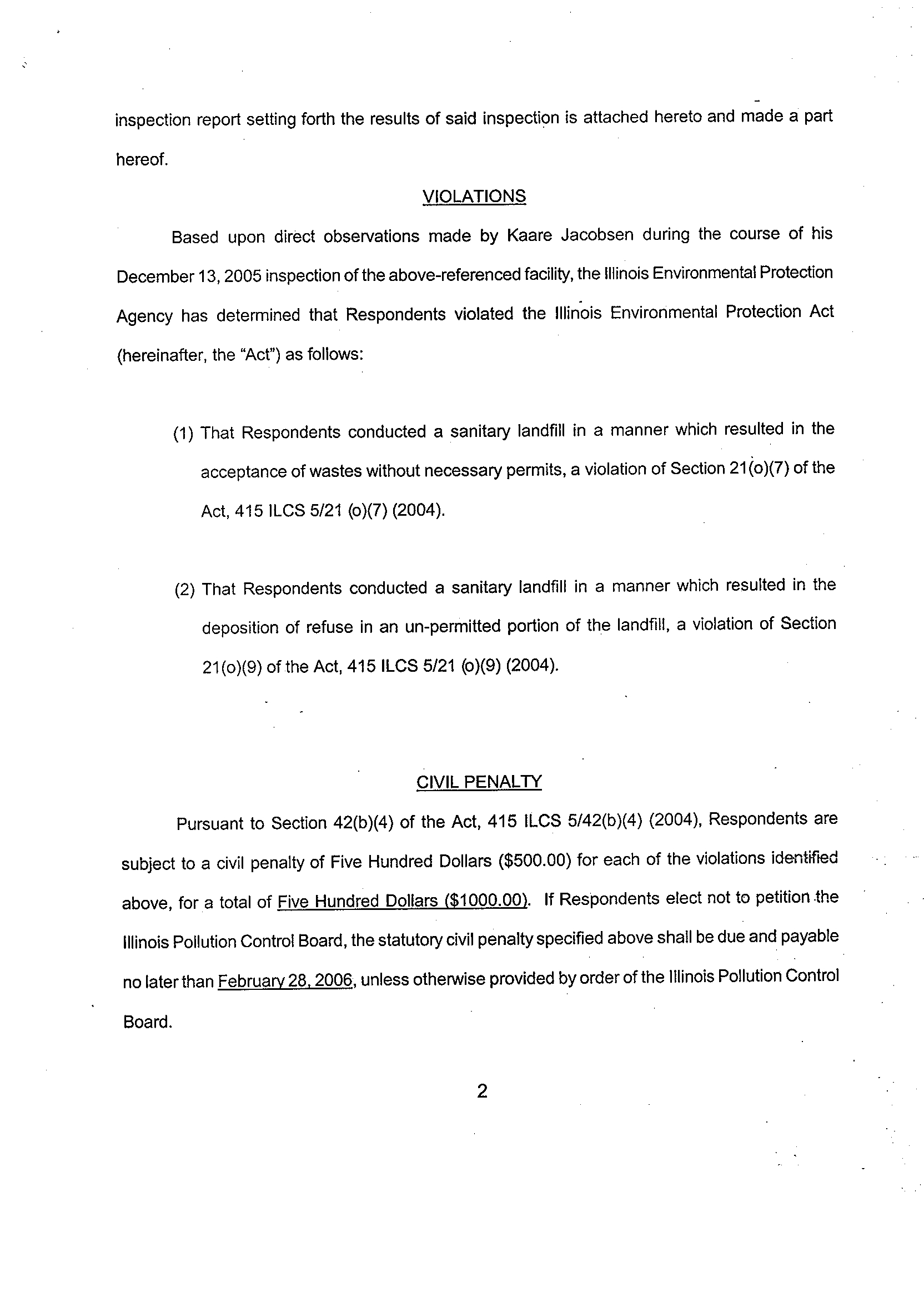 inspection report setting forth the results of said inspection is attached hereto and made a part hereof.

VIOLATIONS

Based upon direct observations made by Kaare Jacobsen during the course of his December 13, 2005 inspection of the above-referenced facility, the Illinois Environmental Protection Agency has determined that Respondents violated the Illinois Environmental Protection Act (hereinafter, the "Act") as follows:

(1) That Respondents conducted a sanitary landfill in a manner which resulted in the acceptance of wastes without necessary permits, a violation of Section 21(o)(7) of the Act, 415 ILCS 5/21 (o)(7) (2004).

(2) That Respondents conducted a sanitary landfill in a manner which resulted in the deposition of refuse in an un-permitted portion of the landfill, a violation of Section 21(o)(9) of the Act, 415 ILCS 5/21 (o)(9) (2004).

CIVIL PENALTY

Pursuant to Section 42(b)(4) of the Act, 415 ILCS 5/42(b)(4) (2004), Respondents are subject to a civil penalty of Five Hundred Dollars ($500.00) for each of the violations identified above, for a total of Five Hundred Dollars ($1000.00). If Respondents elect not to petition the Illinois Pollution Control Board, the statutory civil penalty specified above shall be due and payable no later than February 28, 2006, unless otherwise provided by order of the Illinois Pollution Control Board.

2